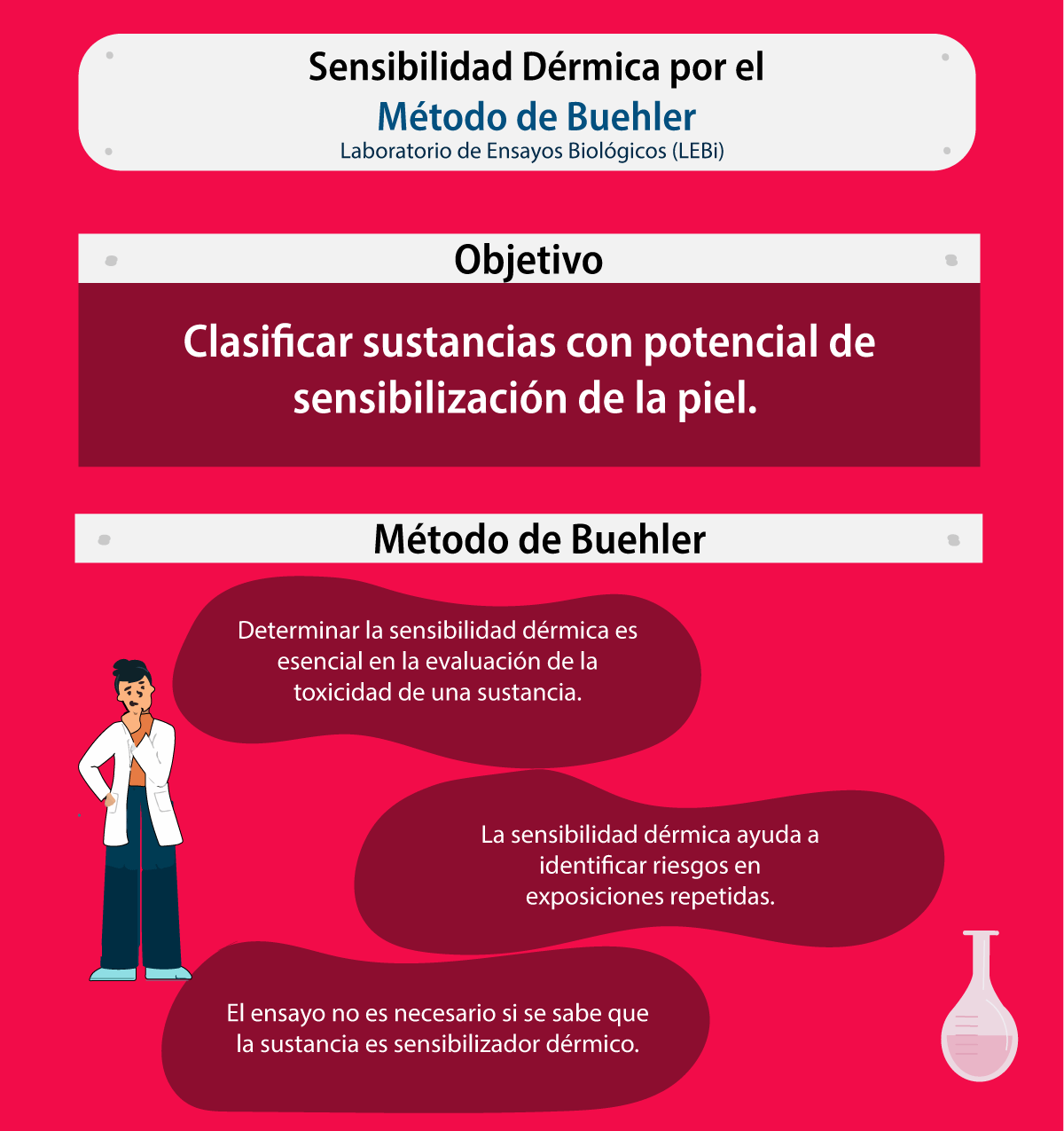 Sensibilidad Dérmica por el
Método de Buehler
Laboratorio de Ensayos Biológicos (LEBi)

Objetivo

Clasificar sustancias con potencial de sensibilización de la piel.

Método de Buehler

Determinar la sensibilidad dérmica es esencial en la evaluación de la toxicidad de una sustancia.

La sensibilidad dérmica ayuda a identificar riesgos en exposiciones repetidas.

El ensayo no es necesario si se sabe que la sustancia es sensibilizador dérmico.